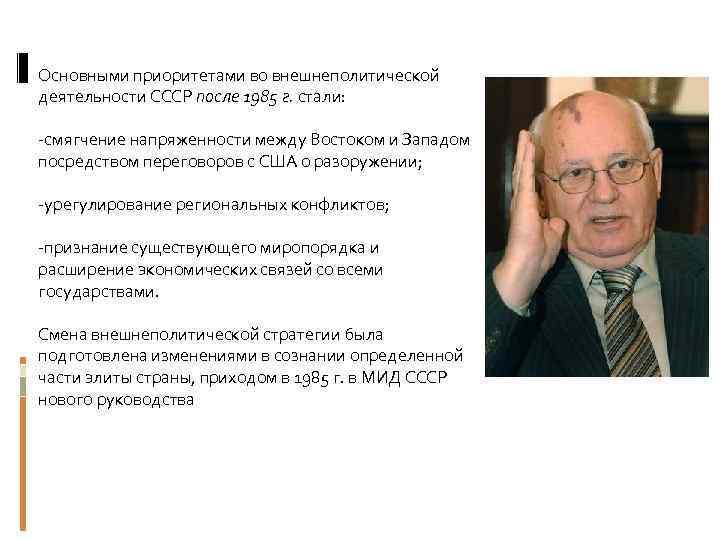 Основными приоритетами во внешнеполитической деятельности СССР после 1985 г. стали:

-смягчение напряженности между Востоком и Западом посредством переговоров с США о разоружении;

-урегулирование региональных конфликтов;

-признание существующего миропорядка и расширение экономических связей со всеми государствами.

Смена внешнеполитической стратегии была подготовлена изменениями в сознании определенной части элиты страны, приходом в 1985 г. в МИД СССР нового руководства